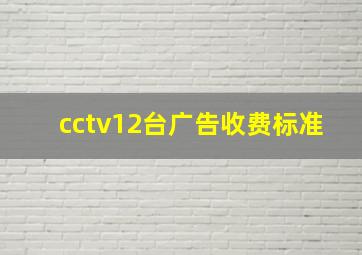 cctv12台广告收费标准